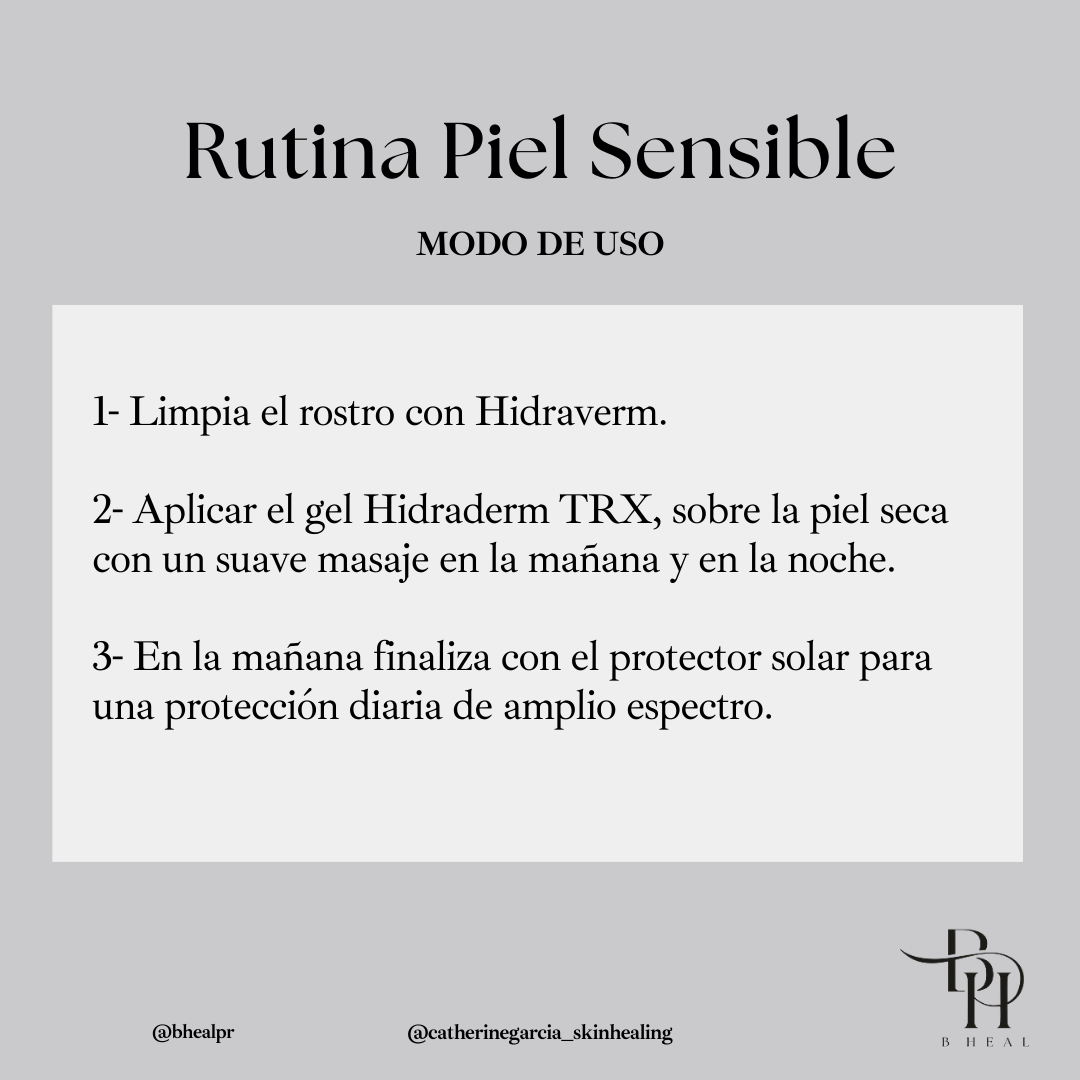 Rutina Piel Sensible

MODO DE USO

1- Limpia el rostro con Hidraverm.

2- Aplicar el gel Hidraderm TRX, sobre la piel seca con un suave masaje en la mañana y en la noche.

3- En la mañana finaliza con el protector solar para una protección diaria de amplio espectro.

@bhealpr

@catherinegarcia_skinhealing

BH

B HEAL